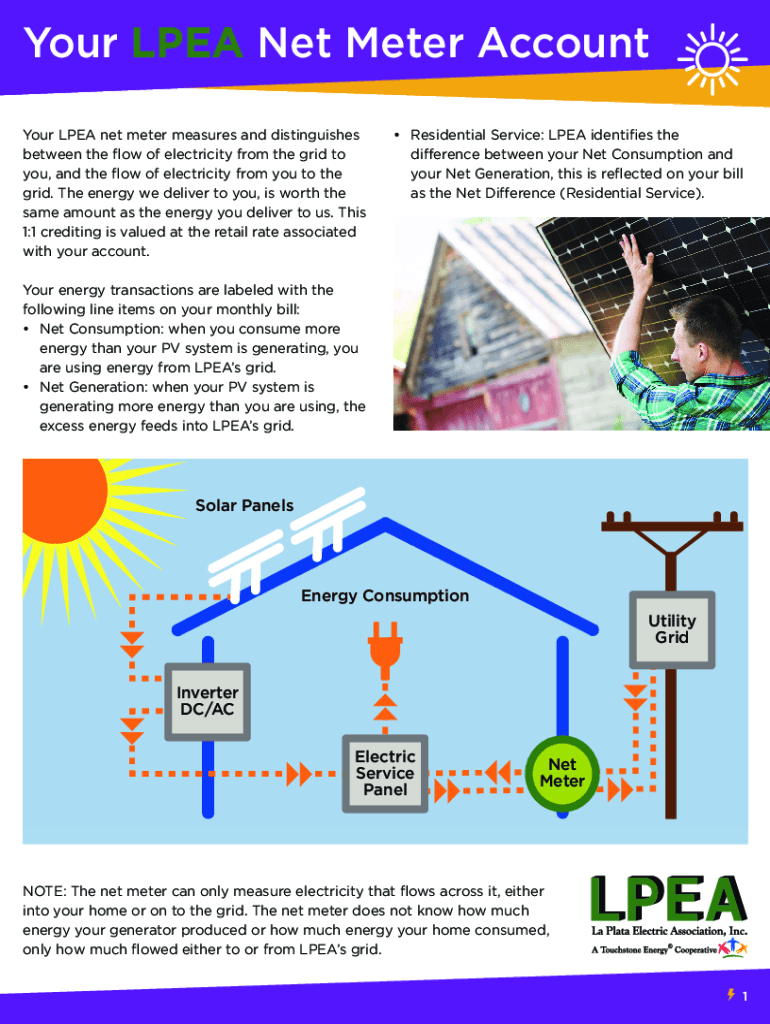 Your LPEA Net Meter Account

Your LPEA net meter measures and distinguishes between the flow of electricity from the grid to you, and the flow of electricity from you to the grid. The energy we deliver to you, is worth the same amount as the energy you deliver to us. This 1:1 crediting is valued at the retail rate associated with your account.

Your energy transactions are labeled with the following line items on your monthly bill:
• Net Consumption: when you consume more energy than your PV system is generating, you are using energy from LPEA's grid.
• Net Generation: when your PV system is generating more energy than you are using, the excess energy feeds into LPEA's grid.
• Residential Service: LPEA identifies the difference between your Net Consumption and your Net Generation, this is reflected on your bill as the Net Difference (Residential Service).

Solar Panels

Energy Consumption

Utility Grid

Inverter DC/AC

Electric Service Panel

Net Meter

NOTE: The net meter can only measure electricity that flows across it, either into your home or on to the grid. The net meter does not know how much energy your generator produced or how much energy your home consumed, only how much flowed either to or from LPEA's grid.

LPEA
La Plata Electric Association, Inc.
A Touchstone Energy® Cooperative

1